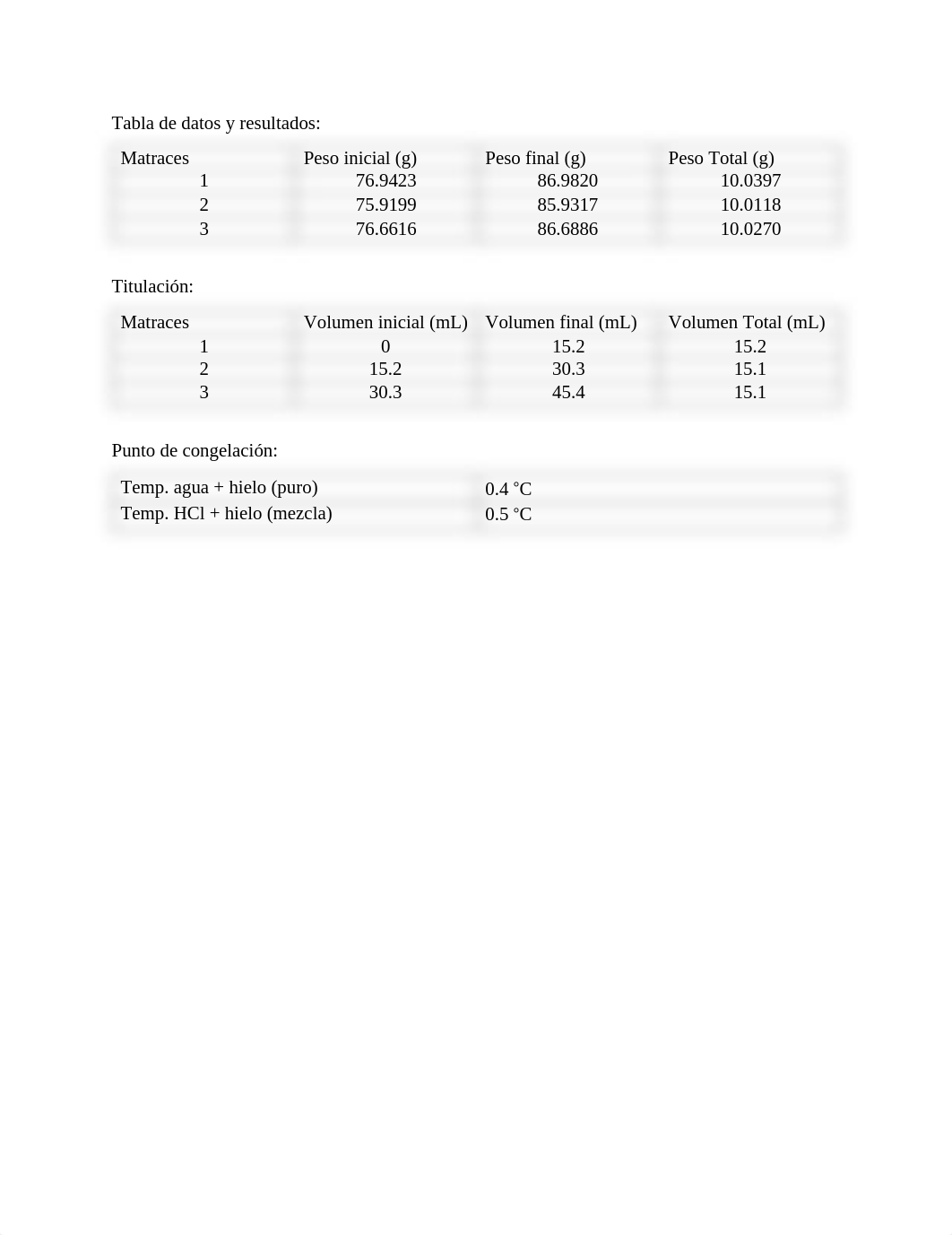 Tabla de datos y resultados:

| Matraces | Peso inicial (g) | Peso final (g) | Peso Total (g) |
|---|---|---|---|
| 1 | 76.9423 | 86.9820 | 10.0397 |
| 2 | 75.9199 | 85.9317 | 10.0118 |
| 3 | 76.6616 | 86.6886 | 10.0270 |

Titulación:

| Matraces | Volumen inicial (mL) | Volumen final (mL) | Volumen Total (mL) |
|---|---|---|---|
| 1 | 0 | 15.2 | 15.2 |
| 2 | 15.2 | 30.3 | 15.1 |
| 3 | 30.3 | 45.4 | 15.1 |

Punto de congelación:

| Temp. agua + hielo (puro) | 0.4 °C |
|---|---|
| Temp. HCl + hielo (mezcla) | 0.5 °C |